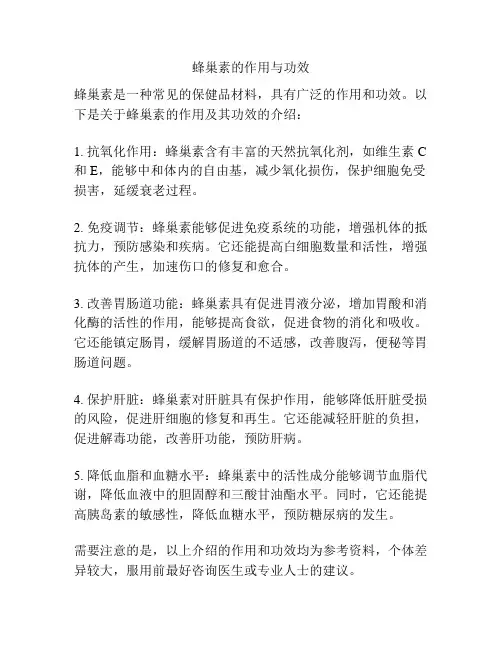 蜂巢素的作用与功效

蜂巢素是一种常见的保健品材料，具有广泛的作用和功效。以下是关于蜂巢素的作用及其功效的介绍：

1. 抗氧化作用：蜂巢素含有丰富的天然抗氧化剂，如维生素 C 和 E，能够中和体内的自由基，减少氧化损伤，保护细胞免受损害，延缓衰老过程。

2. 免疫调节：蜂巢素能够促进免疫系统的功能，增强机体的抵抗力，预防感染和疾病。它还能提高白细胞数量和活性，增强抗体的产生，加速伤口的修复和愈合。

3. 改善胃肠道功能：蜂巢素具有促进胃液分泌，增加胃酸和消化酶的活性的作用，能够提高食欲，促进食物的消化和吸收。它还能镇定肠胃，缓解胃肠道的不适感，改善腹泻，便秘等胃肠道问题。

4. 保护肝脏：蜂巢素对肝脏具有保护作用，能够降低肝脏受损的风险，促进肝细胞的修复和再生。它还能减轻肝脏的负担，促进解毒功能，改善肝功能，预防肝病。

5. 降低血脂和血糖水平：蜂巢素中的活性成分能够调节血脂代谢，降低血液中的胆固醇和三酸甘油酯水平。同时，它还能提高胰岛素的敏感性，降低血糖水平，预防糖尿病的发生。

需要注意的是，以上介绍的作用和功效均为参考资料，个体差异较大，服用前最好咨询医生或专业人士的建议。